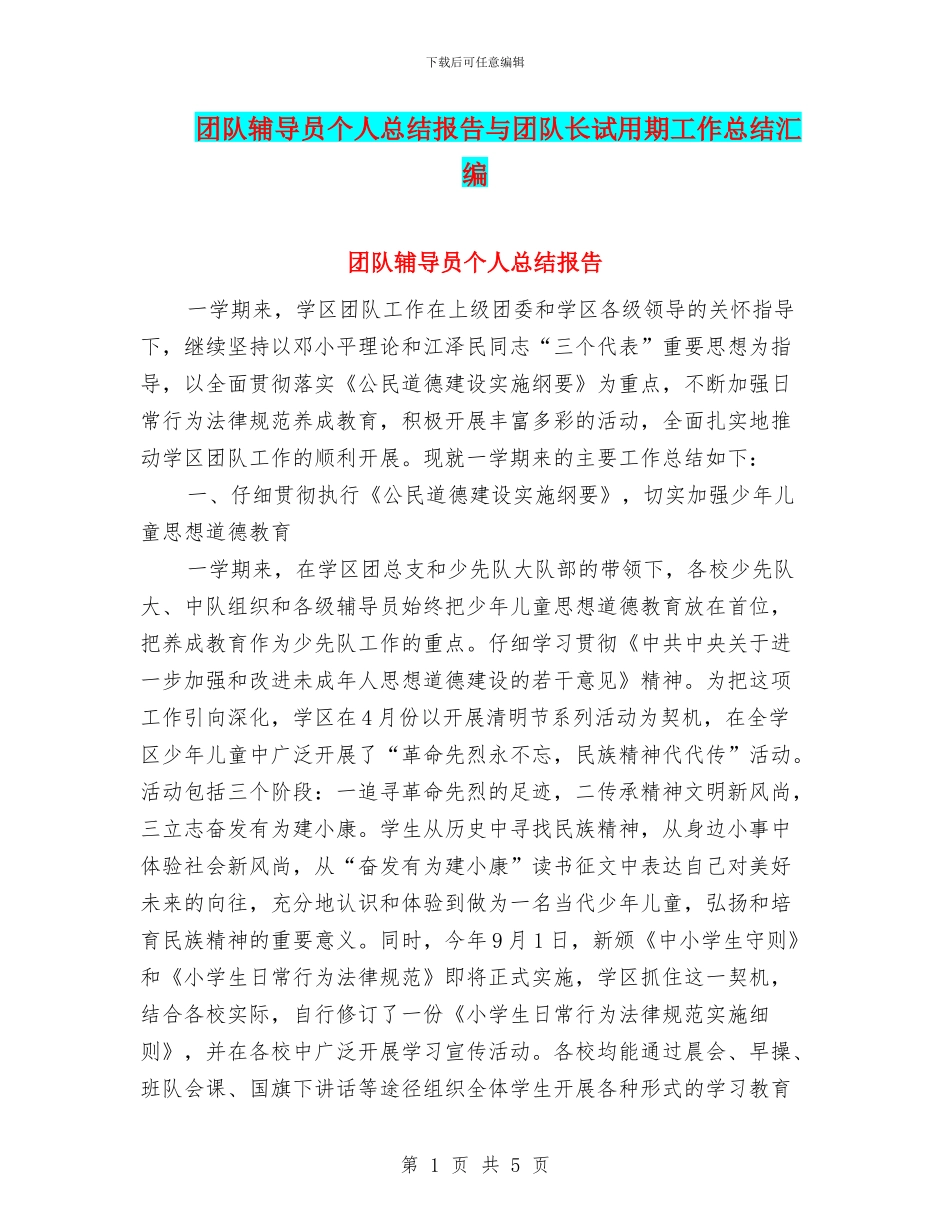 下载后可任意编辑

团队辅导员个人总结报告与团队长试用期工作总结汇编

团队辅导员个人总结报告

一学期来，学区团队工作在上级团委和学区各级领导的关怀指导下，继续坚持以邓小平理论和江泽民同志“三个代表”重要思想为指导，以全面贯彻落实《公民道德建设实施纲要》为重点，不断加强日常行为法律规范养成教育，积极开展丰富多彩的活动，全面扎实地推动学区团队工作的顺利开展。现就一学期来的主要工作总结如下：

一、仔细贯彻执行《公民道德建设实施纲要》，切实加强少年儿童思想道德教育

一学期来，在学区团总支和少先队大队部的带领下，各校少先队大、中队组织和各级辅导员始终把少年儿童思想道德教育放在首位，把养成教育作为少先队工作的重点。仔细学习贯彻《中共中央关于进一步加强和改进未成年人思想道德建设的若干意见》精神。为把这项工作引向深化，学区在4月份以开展清明节系列活动为契机，在全学区少年儿童中广泛开展了“革命先烈永不忘，民族精神代代传”活动。活动包括三个阶段：一追寻革命先烈的足迹，二传承精神文明新风尚，三立志奋发有为建小康。学生从历史中寻找民族精神，从身边小事中体验社会新风尚，从“奋发有为建小康”读书征文中表达自己对美好未来的向往，充分地认识和体验到做为一名当代少年儿童，弘扬和培育民族精神的重要意义。同时，今年9月1日，新颁《中小学生守则》和《小学生日常行为法律规范》即将正式实施，学区抓住这一契机，结合各校实际，自行修订了一份《小学生日常行为法律规范实施细则》，并在各校中广泛开展学习宣传活动。各校均能通过晨会、早操、班队会课、国旗下讲话等途径组织全体学生开展各种形式的学习教育

第 1 页 共 5 页